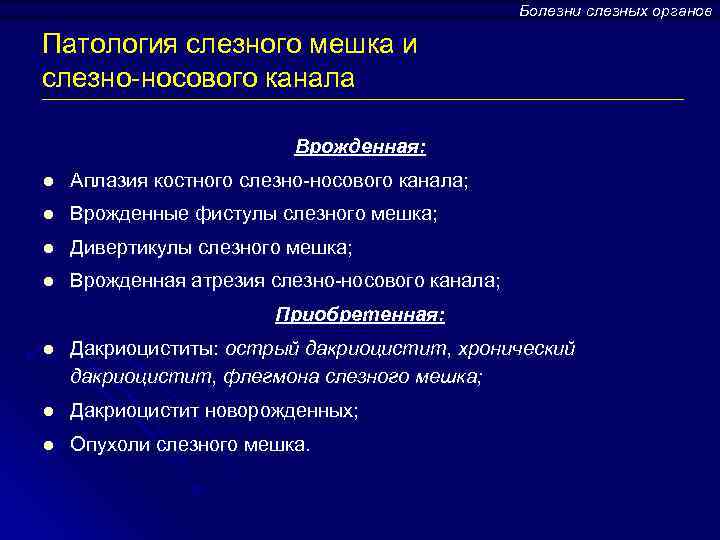 Болезни слезных органов

Патология слезного мешка и слезно-носового канала

Врожденная:

- Аплазия костного слезно-носового канала;
- Врожденные фистулы слезного мешка;
- Дивертикулы слезного мешка;
- Врожденная атрезия слезно-носового канала;

Приобретенная:

- Дакриоциститы: острый дакриоцистит, хронический дакриоцистит, флегмона слезного мешка;
- Дакриоцистит новорожденных;
- Опухоли слезного мешка.